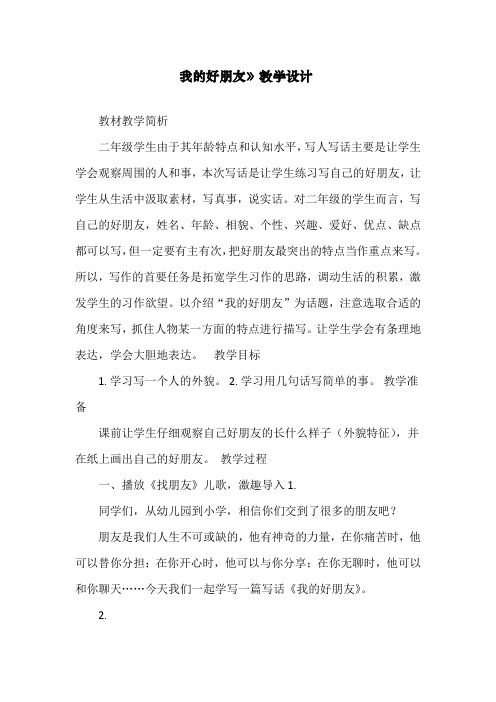 我的好朋友》教学设计

教材教学简析

二年级学生由于其年龄特点和认知水平，写人写话主要是让学生学会观察周围的人和事，本次写话是让学生练习写自己的好朋友，让学生从生活中汲取素材，写真事，说实话。对二年级的学生而言，写自己的好朋友，姓名、年龄、相貌、个性、兴趣、爱好、优点、缺点都可以写，但一定要有主有次，把好朋友最突出的特点当作重点来写。所以，写作的首要任务是拓宽学生习作的思路，调动生活的积累，激发学生的习作欲望。以介绍“我的好朋友”为话题，注意选取合适的角度来写，抓住人物某一方面的特点进行描写。让学生学会有条理地表达，学会大胆地表达。 教学目标

1. 学习写一个人的外貌。 2. 学习用几句话写简单的事。 教学准备

课前让学生仔细观察自己好朋友的长什么样子（外貌特征），并在纸上画出自己的好朋友。 教学过程

一、播放《找朋友》儿歌，激趣导入 1.

同学们，从幼儿园到小学，相信你们交到了很多的朋友吧？

朋友是我们人生不可或缺的，他有神奇的力量，在你痛苦时，他可以替你分担；在你开心时，他可以与你分享；在你无聊时，他可以和你聊天……今天我们一起学写一篇写话《我的好朋友》。

2.